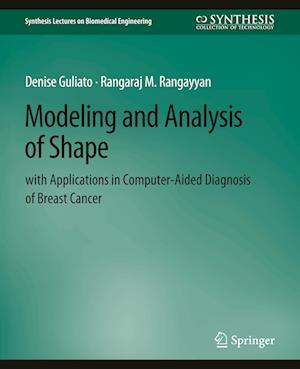 Synthesis Lectures on Biomedical Engineering

SYNTHESIS
COLLECTION OF TECHNOLOGY

Denise Guliato · Rangaraj M. Rangayyan

Modeling and Analysis of Shape

with Applications in Computer-Aided Diagnosis of Breast Cancer

Springer